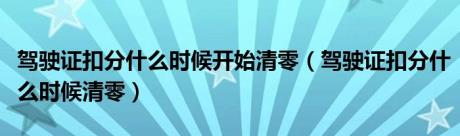 驾驶证扣分什么时候开始清零（驾驶证扣分什么时候清零）